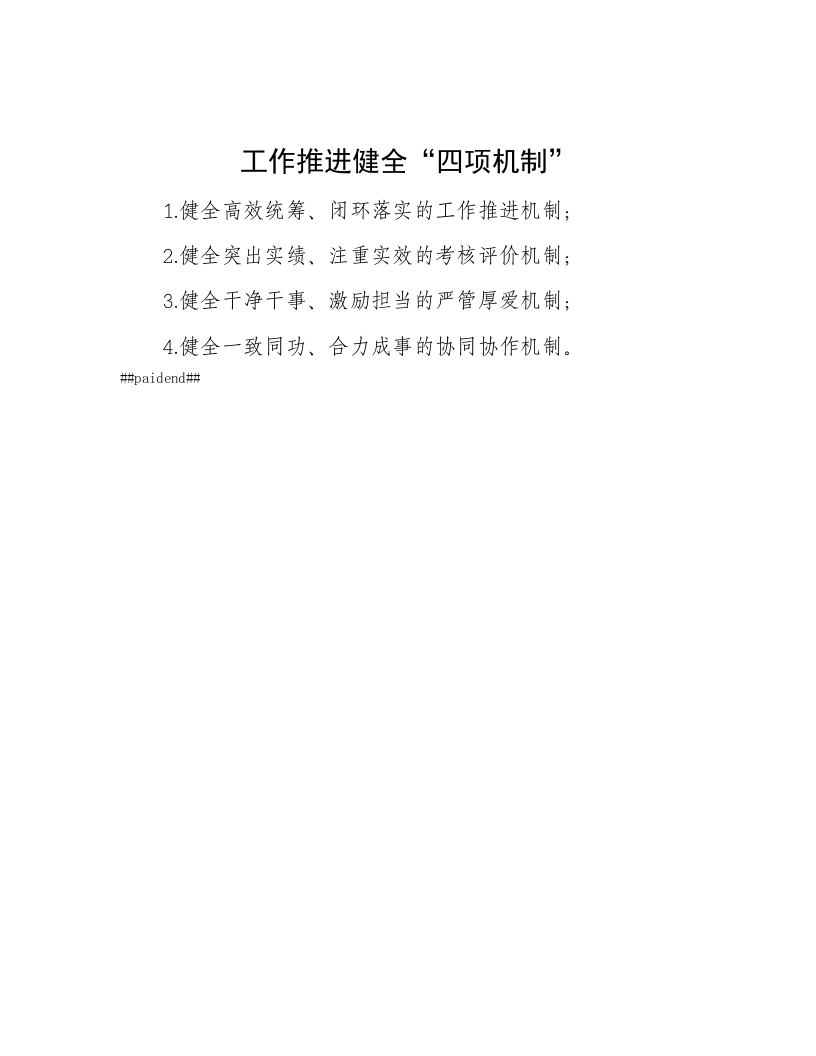 工作推进健全“四项机制”

1.健全高效统筹、闭环落实的工作推进机制；

2.健全突出实绩、注重实效的考核评价机制；

3.健全干净干事、激励担当的严管厚爱机制；

4.健全一致同功、合力成事的协同协作机制。

##paidend##